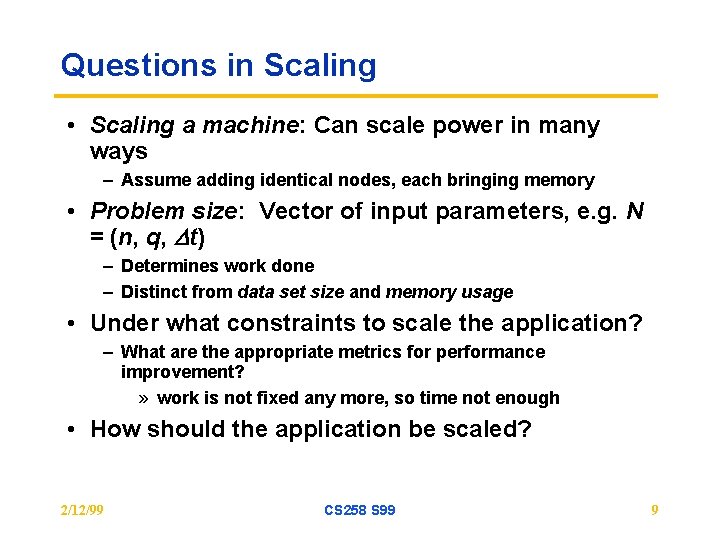 Questions in Scaling

• Scaling a machine: Can scale power in many ways
– Assume adding identical nodes, each bringing memory

• Problem size: Vector of input parameters, e.g. $N = (n, q, \Delta t)$
– Determines work done
– Distinct from data set size and memory usage

• Under what constraints to scale the application?
– What are the appropriate metrics for performance improvement?
» work is not fixed any more, so time not enough

• How should the application be scaled?

2/12/99 CS258 S99 9